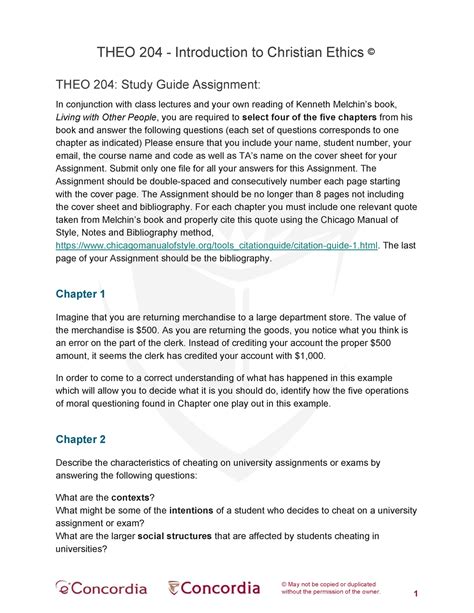 THEO 204 - Introduction to Christian Ethics ©

THEO 204: Study Guide Assignment:

In conjunction with class lectures and your own reading of Kenneth Melchin's book, Living with Other People, you are required to select four of the five chapters from his book and answer the following questions (each set of questions corresponds to one chapter as indicated) Please ensure that you include your name, student number, your email, the course name and code as well as TA's name on the cover sheet for your Assignment. Submit only one file for all your answers for this Assignment. The Assignment should be double-spaced and consecutively number each page starting with the cover page. The Assignment should be no longer than 8 pages not including the cover sheet and bibliography. For each chapter you must include one relevant quote taken from Melchin's book and properly cite this quote using the Chicago Manual of Style, Notes and Bibliography method, https://www.chicagomanualofstyle.org/tools_citationguide/citation-guide-1.html. The last page of your Assignment should be the bibliography.

Chapter 1

Imagine that you are returning merchandise to a large department store. The value of the merchandise is $500. As you are returning the goods, you notice what you think is an error on the part of the clerk. Instead of crediting your account the proper $500 amount, it seems the clerk has credited your account with $1,000.

In order to come to a correct understanding of what has happened in this example which will allow you to decide what it is you should do, identify how the five operations of moral questioning found in Chapter one play out in this example.

Chapter 2

Describe the characteristics of cheating on university assignments or exams by answering the following questions:

What are the contexts?
What might be some of the intentions of a student who decides to cheat on a university assignment or exam?
What are the larger social structures that are affected by students cheating in universities?

eConcordia Concordia © May not be copied or duplicated without the permission of the owner. 1